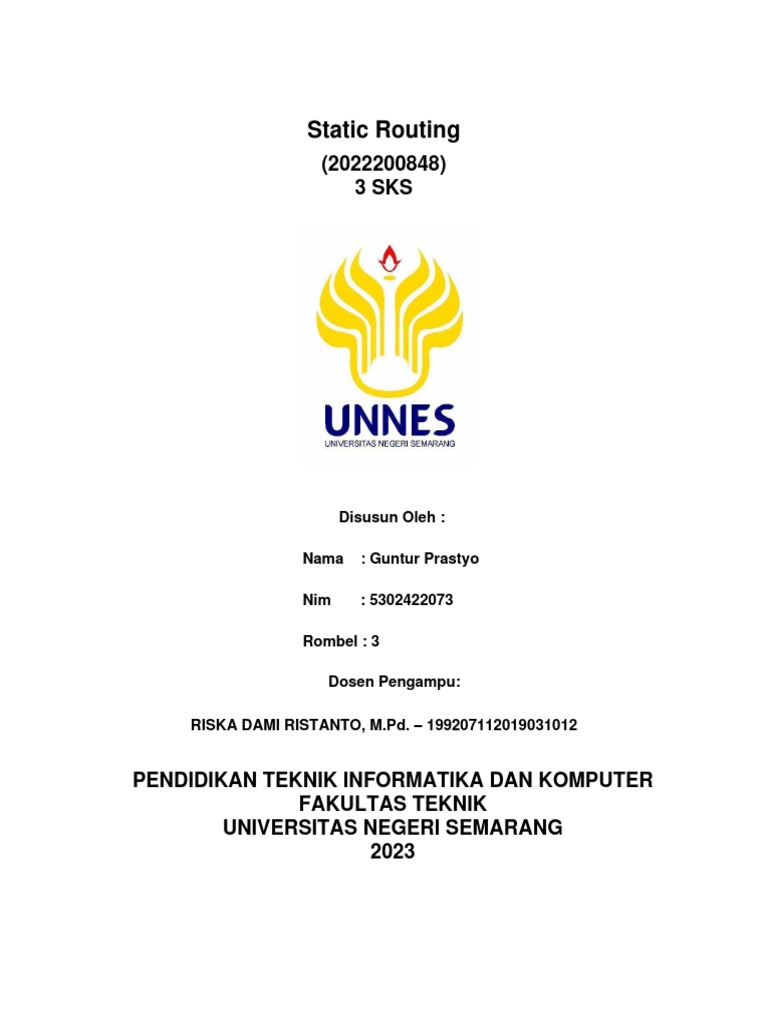 Static Routing
(2022200848)
3 SKS

UNNES
UNIVERSITAS NEGERI SEMARANG

Disusun Oleh :

Nama : Guntur Prastyo

Nim : 5302422073

Rombel : 3

Dosen Pengampu:

RISKA DAMI RISTANTO, M.Pd. – 199207112019031012

PENDIDIKAN TEKNIK INFORMATIKA DAN KOMPUTER
FAKULTAS TEKNIK
UNIVERSITAS NEGERI SEMARANG
2023